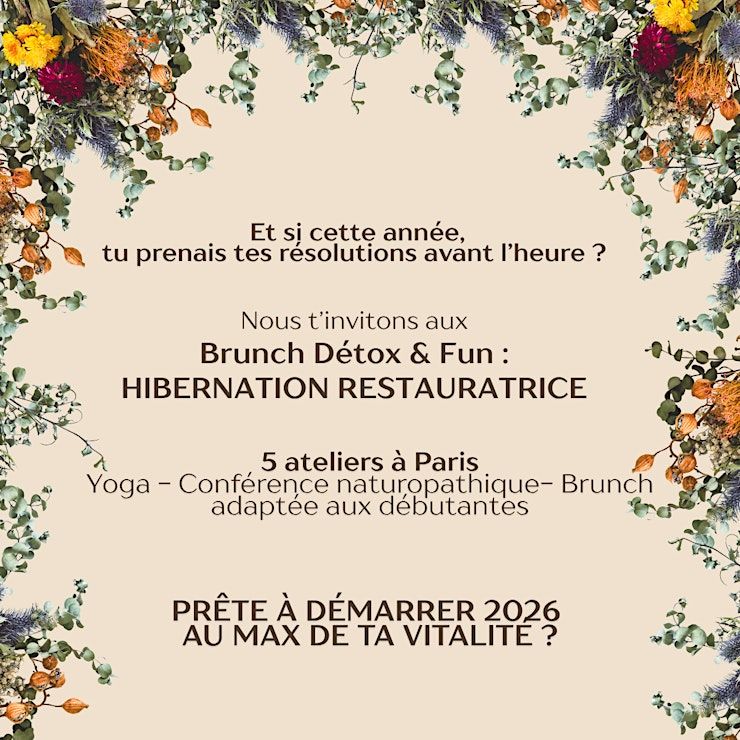 Et si cette année,
tu prenais tes résolutions avant l'heure ?

Nous t'invitons aux
Brunch Détox & Fun :
HIBERNATION RESTAURATRICE

5 ateliers à Paris
Yoga - Conférence naturopathique- Brunch
adaptée aux débutantes

PRÊTE À DÉMARRER 2026
AU MAX DE TA VITALITÉ ?